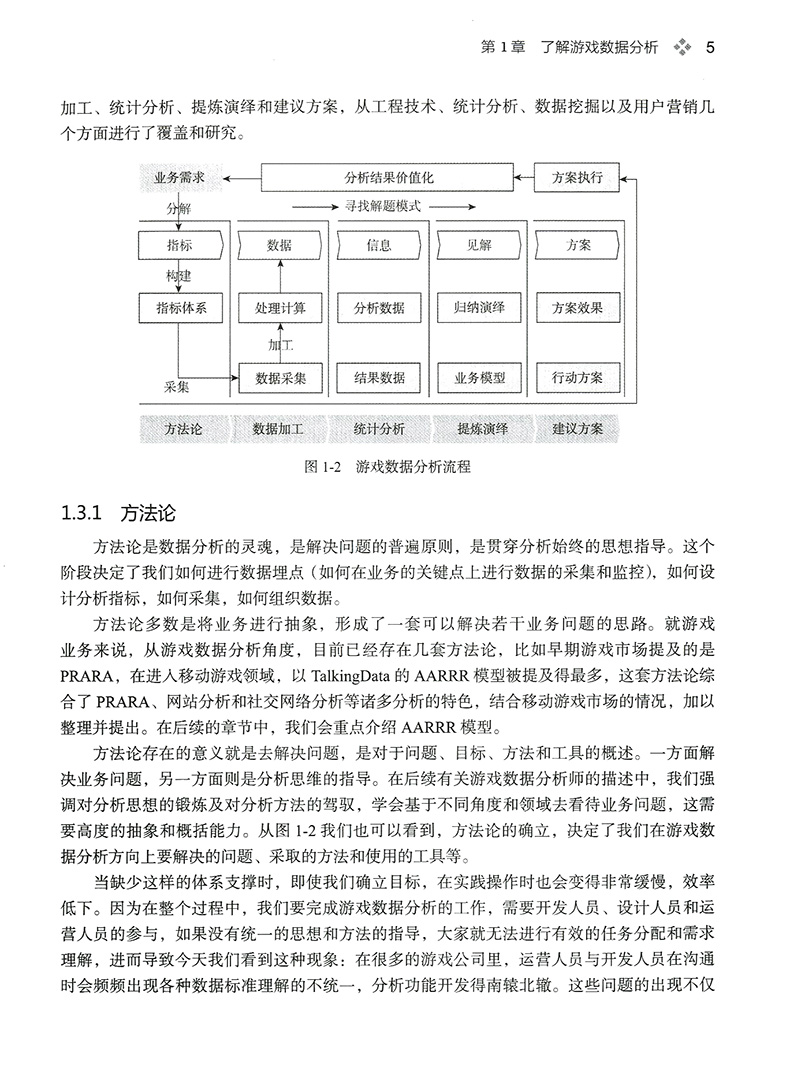 第 1 章　了解游戏数据分析　5

加工、统计分析、提炼演绎和建议方案，从工程技术、统计分析、数据挖掘以及用户营销几个方面进行了覆盖和研究。

业务需求
分析结果价值化
方案执行
分解
寻找解题模式
指标
数据
信息
见解
方案
构建
指标体系
处理计算
分析数据
归纳演绎
方案效果
加工
采集
数据采集
结果数据
业务模型
行动方案
方法论
数据加工
统计分析
提炼演绎
建议方案

图 1-2　游戏数据分析流程

1.3.1　方法论

方法论是数据分析的灵魂，是解决问题的普遍原则，是贯穿分析始终的思想指导。这个阶段决定了我们如何进行数据埋点（如何在业务的关键点上进行数据的采集和监控），如何设计分析指标，如何采集，如何组织数据。

方法论多数是将业务进行抽象，形成了一套可以解决若干业务问题的思路。就游戏业务来说，从游戏数据分析角度，目前已经存在几套方法论，比如早期游戏市场提及的是 PRARA，在进入移动游戏领域，以 TalkingData 的 AARRR 模型被提及得最多，这套方法论综合了 PRARA、网站分析和社交网络分析等诸多分析的特色，结合移动游戏市场的情况，加以整理并提出。在后续的章节中，我们会重点介绍 AARRR 模型。

方法论存在的意义就是去解决问题，是对于问题、目标、方法和工具的概述。一方面解决业务问题，另一方面则是分析思维的指导。在后续有关游戏数据分析师的描述中，我们强调对分析思想的锻炼及对分析方法的驾驭，学会基于不同角度和领域去看待业务问题，这需要高度的抽象和概括能力。从图 1-2 我们也可以看到，方法论的确立，决定了我们在游戏数据分析方向上要解决的问题、采取的方法和使用的工具等。

当缺少这样的体系支撑时，即使我们确立目标，在实践操作时也会变得非常缓慢，效率低下。因为在整个过程中，我们要完成游戏数据分析的工作，需要开发人员、设计人员和运营人员的参与，如果没有统一的思想和方法的指导，大家就无法进行有效的任务分配和需求理解，进而导致今天我们看到这种现象：在很多的游戏公司里，运营人员与开发人员在沟通时会频频出现各种数据标准理解的不统一，分析功能开发得南辕北辙。这些问题的出现不仅